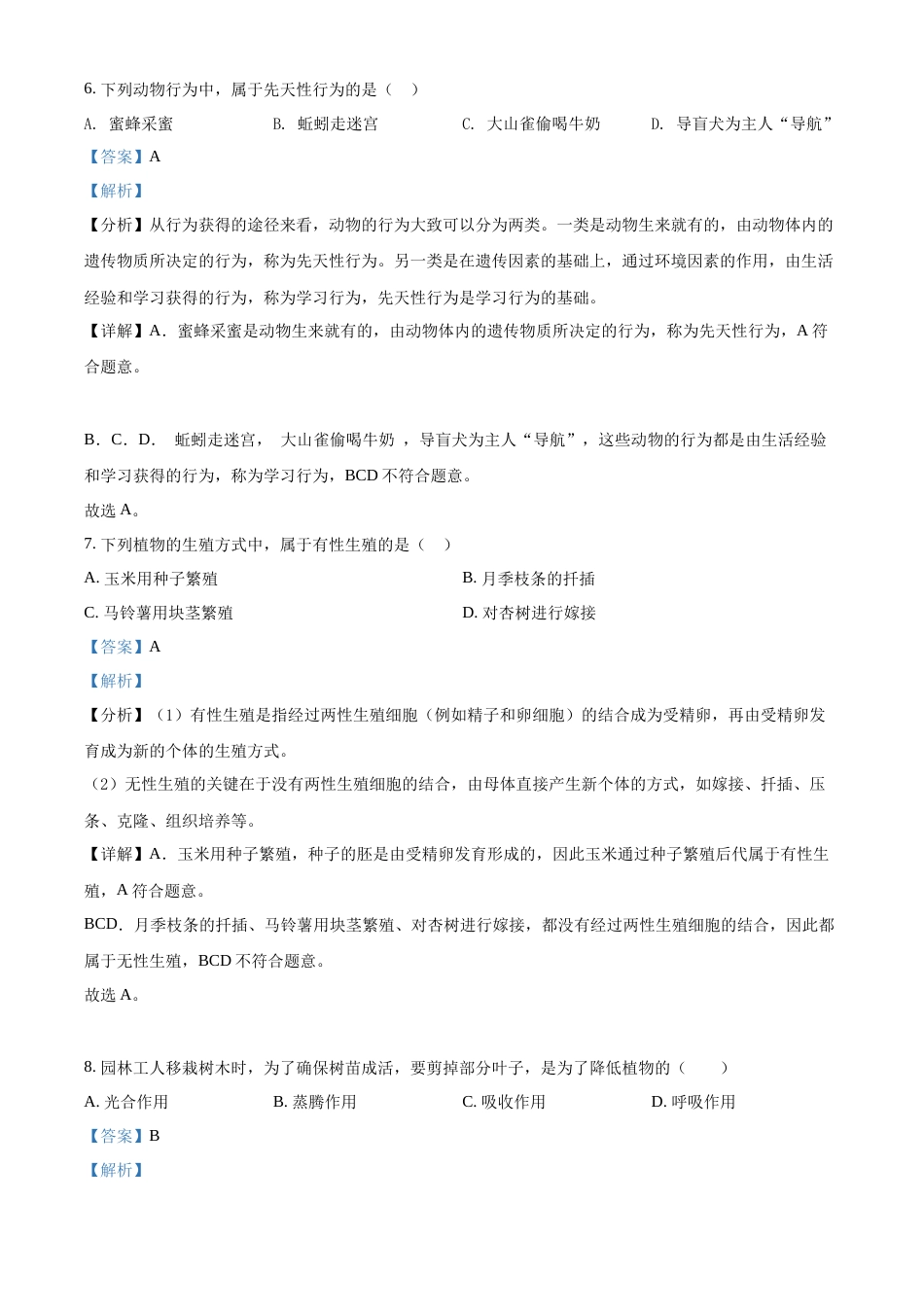 6. 下列动物行为中，属于先天性行为的是（　）

A. 蜜蜂采蜜　　B. 蚯蚓走迷宫　　C. 大山雀偷喝牛奶　　D. 导盲犬为主人“导航”

【答案】A

【解析】

【分析】从行为获得的途径来看，动物的行为大致可以分为两类。一类是动物生来就有的，由动物体内的遗传物质所决定的行为，称为先天性行为。另一类是在遗传因素的基础上，通过环境因素的作用，由生活经验和学习获得的行为，称为学习行为，先天性行为是学习行为的基础。

【详解】A．蜜蜂采蜜是动物生来就有的，由动物体内的遗传物质所决定的行为，称为先天性行为，A 符合题意。

B．C．D．　蚯蚓走迷宫，　大山雀偷喝牛奶 ，导盲犬为主人“导航”，这些动物的行为都是由生活经验和学习获得的行为，称为学习行为，BCD 不符合题意。

故选 A。

7. 下列植物的生殖方式中，属于有性生殖的是（　）

A. 玉米用种子繁殖　　B. 月季枝条的扦插

C. 马铃薯用块茎繁殖　　D. 对杏树进行嫁接

【答案】A

【解析】

【分析】（1）有性生殖是指经过两性生殖细胞（例如精子和卵细胞）的结合成为受精卵，再由受精卵发育成为新的个体的生殖方式。

（2）无性生殖的关键在于没有两性生殖细胞的结合，由母体直接产生新个体的方式，如嫁接、扦插、压条、克隆、组织培养等。

【详解】A．玉米用种子繁殖，种子的胚是由受精卵发育形成的，因此玉米通过种子繁殖后代属于有性生殖，A 符合题意。

BCD．月季枝条的扦插、马铃薯用块茎繁殖、对杏树进行嫁接，都没有经过两性生殖细胞的结合，因此都属于无性生殖，BCD 不符合题意。

故选 A。

8. 园林工人移栽树木时，为了确保树苗成活，要剪掉部分叶子，是为了降低植物的（　　）

A. 光合作用　　B. 蒸腾作用　　C. 吸收作用　　D. 呼吸作用

【答案】B

【解析】